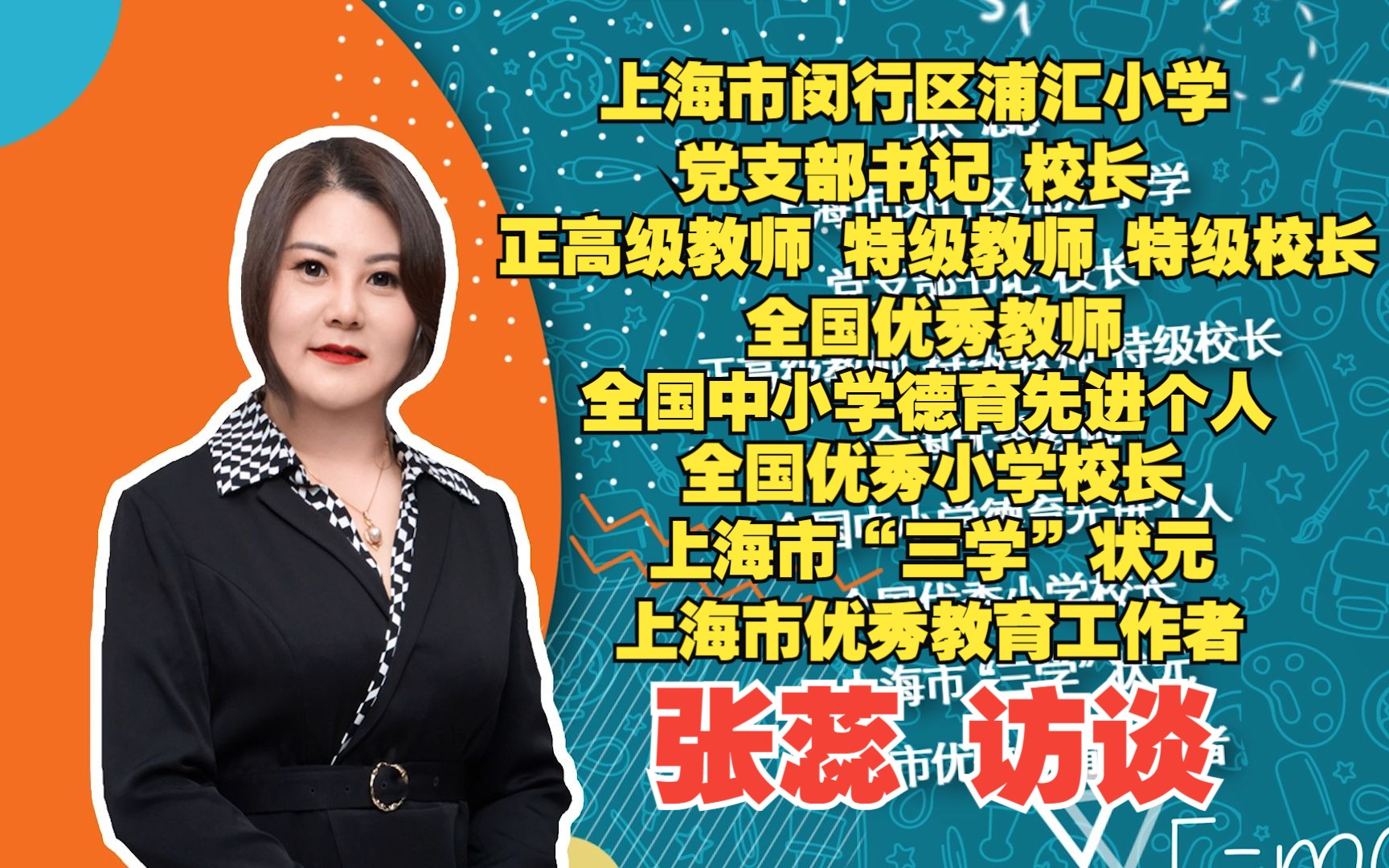 上海市闵行区浦汇小学
党支部书记 校长
正高级教师 特级教师 特级校长
全国优秀教师
全国中小学德育先进个人
全国优秀小学校长
上海市“三学”状元
上海市优秀教育工作者
张蕊 访谈